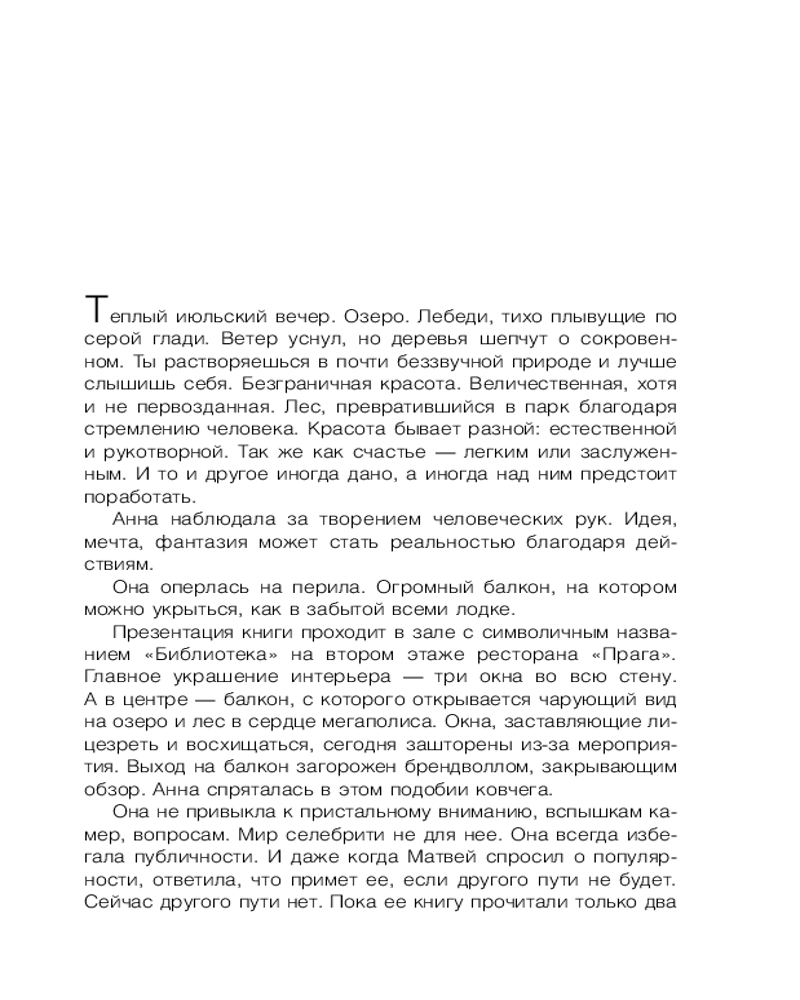 Теплый июльский вечер. Озеро. Лебеди, тихо плывущие по серой глади. Ветер уснул, но деревья шепчут о сокровенном. Ты растворяешься в почти беззвучной природе и лучше слышишь себя. Безграничная красота. Величественная, хотя и не первозданная. Лес, превратившийся в парк благодаря стремлению человека. Красота бывает разной: естественной и рукотворной. Так же как счастье — легким или заслуженным. И то и другое иногда дано, а иногда над ним предстоит поработать.

Анна наблюдала за творением человеческих рук. Идея, мечта, фантазия может стать реальностью благодаря действиям.

Она оперлась на перила. Огромный балкон, на котором можно укрыться, как в забытой всеми лодке.

Презентация книги проходит в зале с символичным названием «Библиотека» на втором этаже ресторана «Прага». Главное украшение интерьера — три окна во всю стену. А в центре — балкон, с которого открывается чарующий вид на озеро и лес в сердце мегаполиса. Окна, заставляющие лицезреть и восхищаться, сегодня зашторены из-за мероприятия. Выход на балкон загорожен брендволлом, закрывающим обзор. Анна спряталась в этом подобии ковчега.

Она не привыкла к пристальному вниманию, вспышкам камер, вопросам. Мир селебрити не для нее. Она всегда избегала публичности. И даже когда Матвей спросил о популярности, ответила, что примет ее, если другого пути не будет. Сейчас другого пути нет. Пока ее книгу прочитали только два